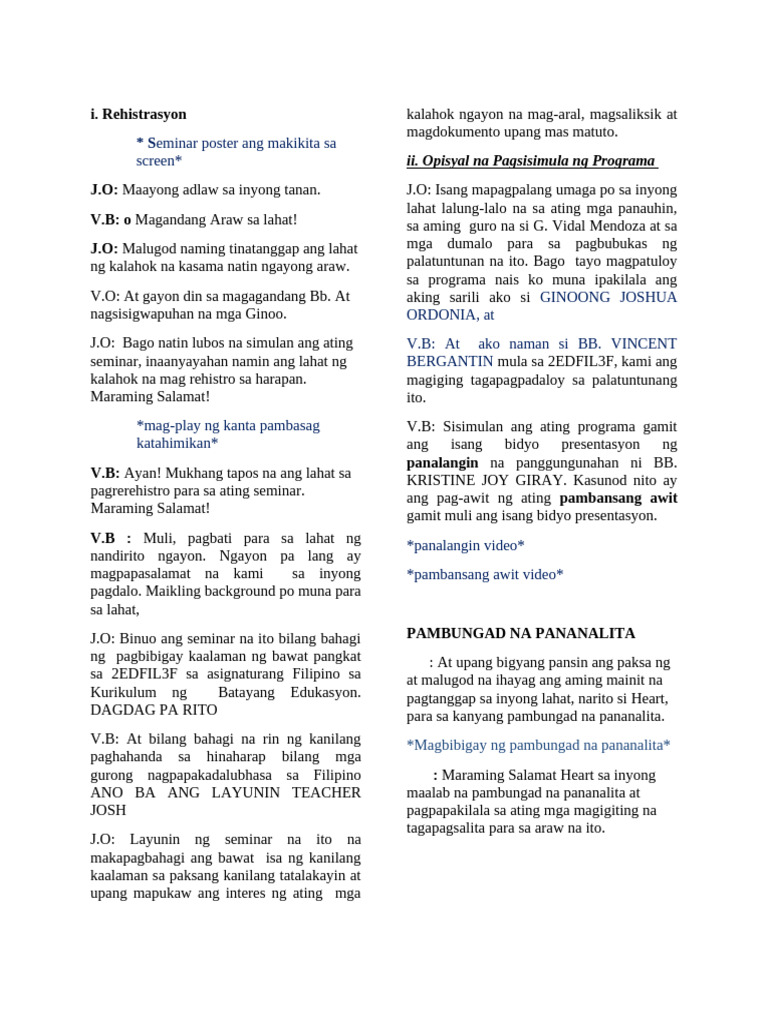 i. Rehistrasyon

* Seminar poster ang makikita sa screen*

J.O: Maayong adlaw sa inyong tanan.

V.B: o Magandang Araw sa lahat!

J.O: Malugod naming tinatanggap ang lahat ng kalahok na kasama natin ngayong araw.

V.O: At gayon din sa magagandang Bb. At nagsisigwapuhan na mga Ginoo.

J.O: Bago natin lubos na simulan ang ating seminar, inaanyayahan namin ang lahat ng kalahok na mag rehistro sa harapan. Maraming Salamat!

*mag-play ng kanta pambasag katahimikan*

V.B: Ayan! Mukhang tapos na ang lahat sa pagrerehistro para sa ating seminar. Maraming Salamat!

V.B : Muli, pagbati para sa lahat ng nandirito ngayon. Ngayon pa lang ay magpapasalamat na kami sa inyong pagdalo. Maikling background po muna para sa lahat,

J.O: Binuo ang seminar na ito bilang bahagi ng pagbibigay kaalaman ng bawat pangkat sa 2EDFIL3F sa asignaturang Filipino sa Kurikulum ng Batayang Edukasyon. DAGDAG PA RITO

V.B: At bilang bahagi na rin ng kanilang paghahanda sa hinaharap bilang mga gurong nagpapakadalubhasa sa Filipino ANO BA ANG LAYUNIN TEACHER JOSH

J.O: Layunin ng seminar na ito na makapagbahagi ang bawat isa ng kanilang kaalaman sa paksang kanilang tatalakayin at upang mapukaw ang interes ng ating mga kalahok ngayon na mag-aral, magsaliksik at magdokumento upang mas matuto.

ii. Opisyal na Pagsisimula ng Programa

J.O: Isang mapagpalang umaga po sa inyong lahat lalung-lalo na sa ating mga panauhin, sa aming guro na si G. Vidal Mendoza at sa mga dumalo para sa pagbubukas ng palatuntunan na ito. Bago tayo magpatuloy sa programa nais ko muna ipakilala ang aking sarili ako si GINOONG JOSHUA ORDONIA, at

V.B: At ako naman si BB. VINCENT BERGANTIN mula sa 2EDFIL3F, kami ang magiging tagapagpadaloy sa palatuntunang ito.

V.B: Sisimulan ang ating programa gamit ang isang bidyo presentasyon ng panalangin na panggungunahan ni BB. KRISTINE JOY GIRAY. Kasunod nito ay ang pag-awit ng ating pambansang awit gamit muli ang isang bidyo presentasyon.

*panalangin video*

*pambansang awit video*

PAMBUNGAD NA PANANALITA

: At upang bigyang pansin ang paksa ng at malugod na ihayag ang aming mainit na pagtanggap sa inyong lahat, narito si Heart, para sa kanyang pambungad na pananalita.

*Magbibigay ng pambungad na pananalita*

: Maraming Salamat Heart sa inyong maalab na pambungad na pananalita at pagpapakilala sa ating mga magigiting na tagapagsalita para sa araw na ito.